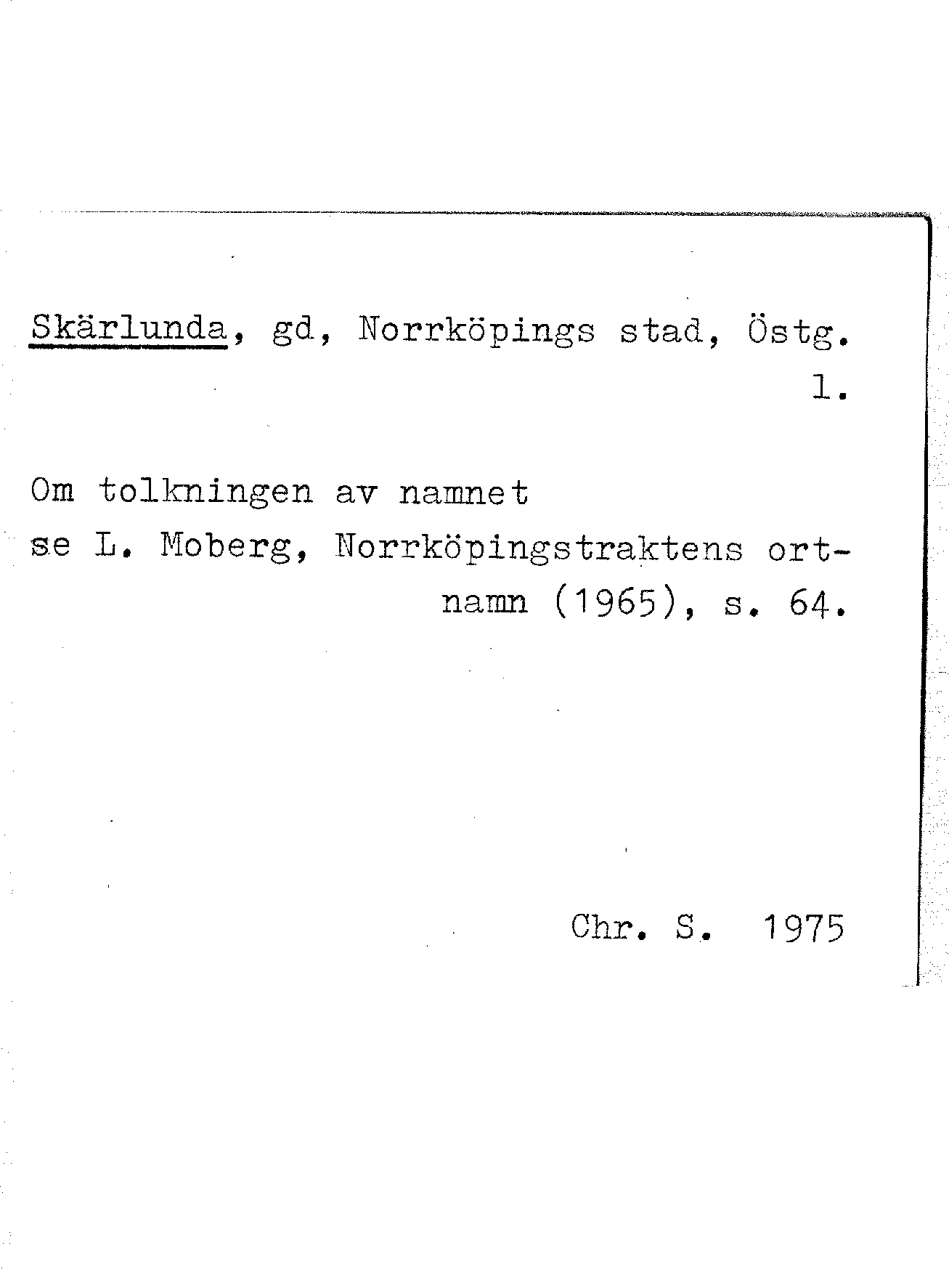 Skärlunda, gd, Norrköpings stad, Östg. l.

Om tolkningen av namnet se L. Moberg, Norrköpingstraktens ortnamn (1965), s. 64.

Chr. S. 1975